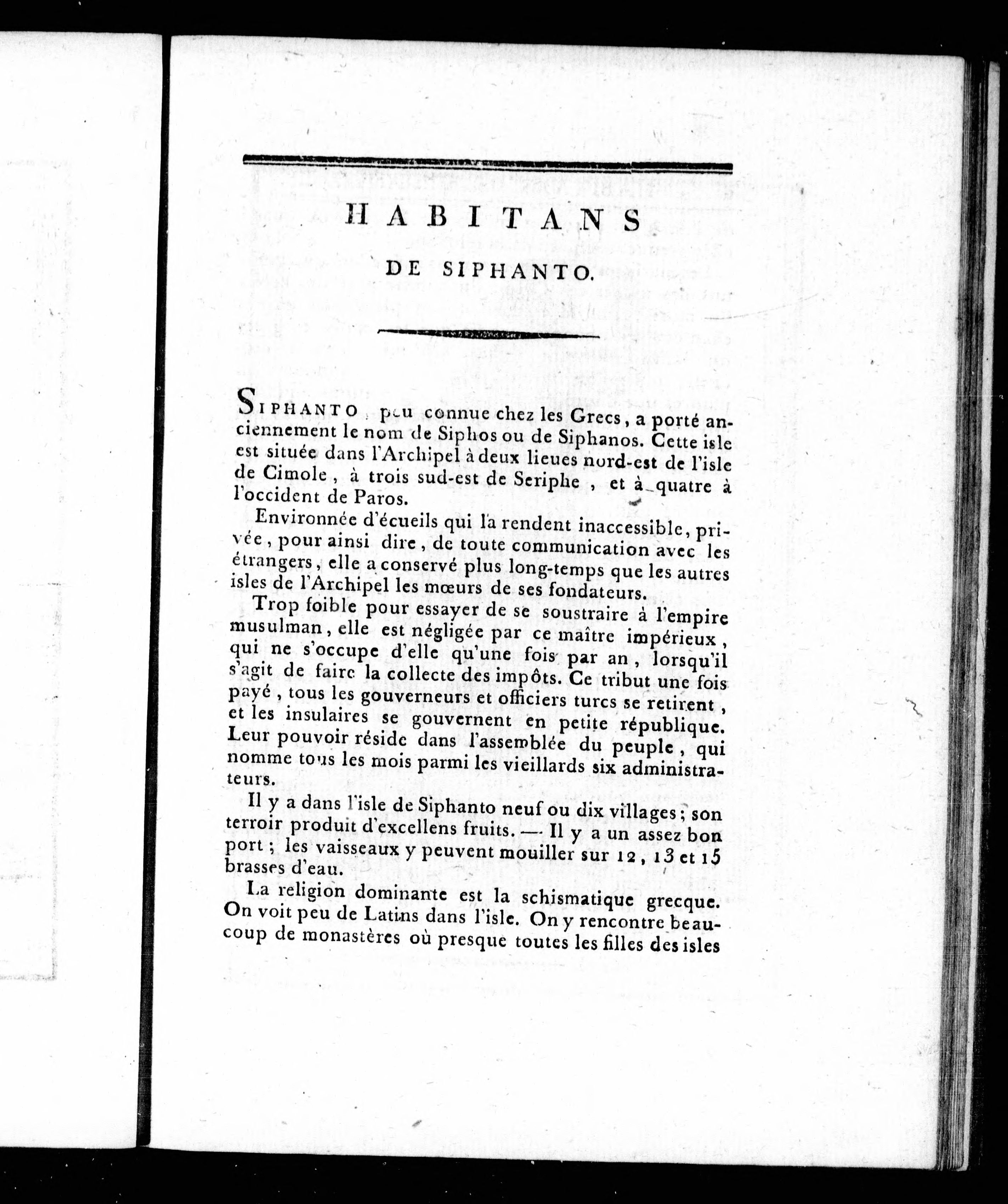 HABITANS

DE SIPHANTO.

SIPHANTO, peu connue chez les Grecs, a porté anciennement le nom de Siphos ou de Siphanos. Cette isle est située dans l'Archipel à deux lieues nord-est de l'isle de Cimole, à trois sud-est de Seriphe, et à quatre à l'occident de Paros.

Environnée d'écueils qui la rendent inaccessible, privée, pour ainsi dire, de toute communication avec les étrangers, elle a conservé plus long-temps que les autres isles de l'Archipel les mœurs de ses fondateurs.

Trop foible pour essayer de se soustraire à l'empire musulman, elle est négligée par ce maître impérieux, qui ne s'occupe d'elle qu'une fois par an, lorsqu'il s'agit de faire la collecte des impôts. Ce tribut une fois payé, tous les gouverneurs et officiers turcs se retirent, et les insulaires se gouvernent en petite république. Leur pouvoir réside dans l'assemblée du peuple, qui nomme tous les mois parmi les vieillards six administrateurs.

Il y a dans l'isle de Siphanto neuf ou dix villages; son terroir produit d'excellens fruits. — Il y a un assez bon port; les vaisseaux y peuvent mouiller sur 12, 13 et 15 brasses d'eau.

La religion dominante est la schismatique grecque. On voit peu de Latins dans l'isle. On y rencontre beaucoup de monastères où presque toutes les filles des isles